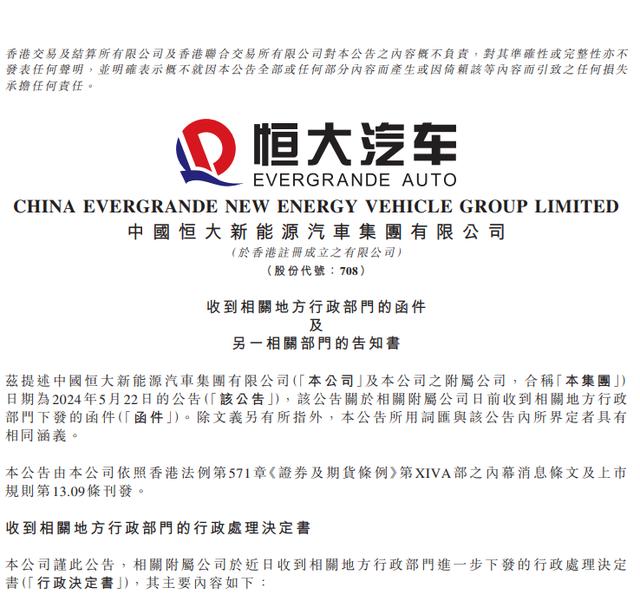 香港交易及結算所有限公司及香港聯合交易所有限公司對本公告之內容概不負責，對其準確性或完整性亦不發表任何聲明，並明確表示概不就因本公告全部或任何部分內容而產生或因倚賴該等內容而引致之任何損失承擔任何責任。

恒大汽车
EVERGRANDE AUTO

CHINA EVERGRANDE NEW ENERGY VEHICLE GROUP LIMITED
中國恒大新能源汽車集團有限公司
(於香港註冊成立之有限公司)
(股份代號：708)

收到相關地方行政部門的函件
及
另一相關部門的告知書

茲提述中國恒大新能源汽車集團有限公司(「本公司」及本公司之附屬公司，合稱「本集團」)日期為2024年5月22日的公告(「該公告」)，該公告關於相關附屬公司日前收到相關地方行政部門下發的函件(「函件」)。除文義另有所指外，本公告所用詞匯與該公告內所界定者具有相同涵義。

本公告由本公司依照香港法例第571章《證券及期貨條例》第XIVA部之內幕消息條文及上市規則第13.09條刊發。

收到相關地方行政部門的行政處理決定書

本公司謹此公告，相關附屬公司於近日收到相關地方行政部門進一步下發的行政處理決定書(「行政決定書」)，其主要內容如下：